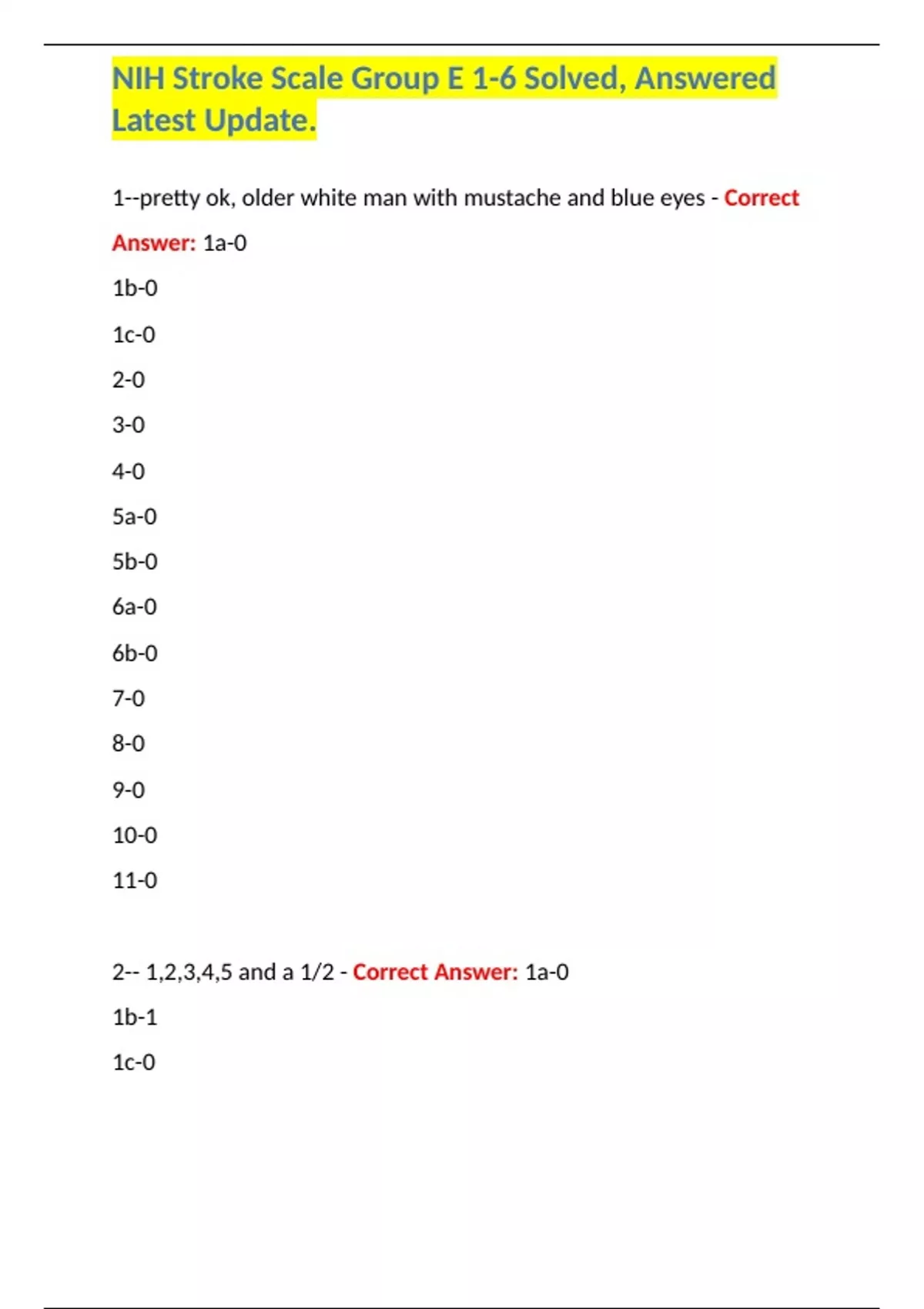 NIH Stroke Scale Group E 1-6 Solved, Answered Latest Update.

1--pretty ok, older white man with mustache and blue eyes - Correct Answer: 1a-0

1b-0

1c-0

2-0

3-0

4-0

5a-0

5b-0

6a-0

6b-0

7-0

8-0

9-0

10-0

11-0

2-- 1,2,3,4,5 and a 1/2 - Correct Answer: 1a-0

1b-1

1c-0